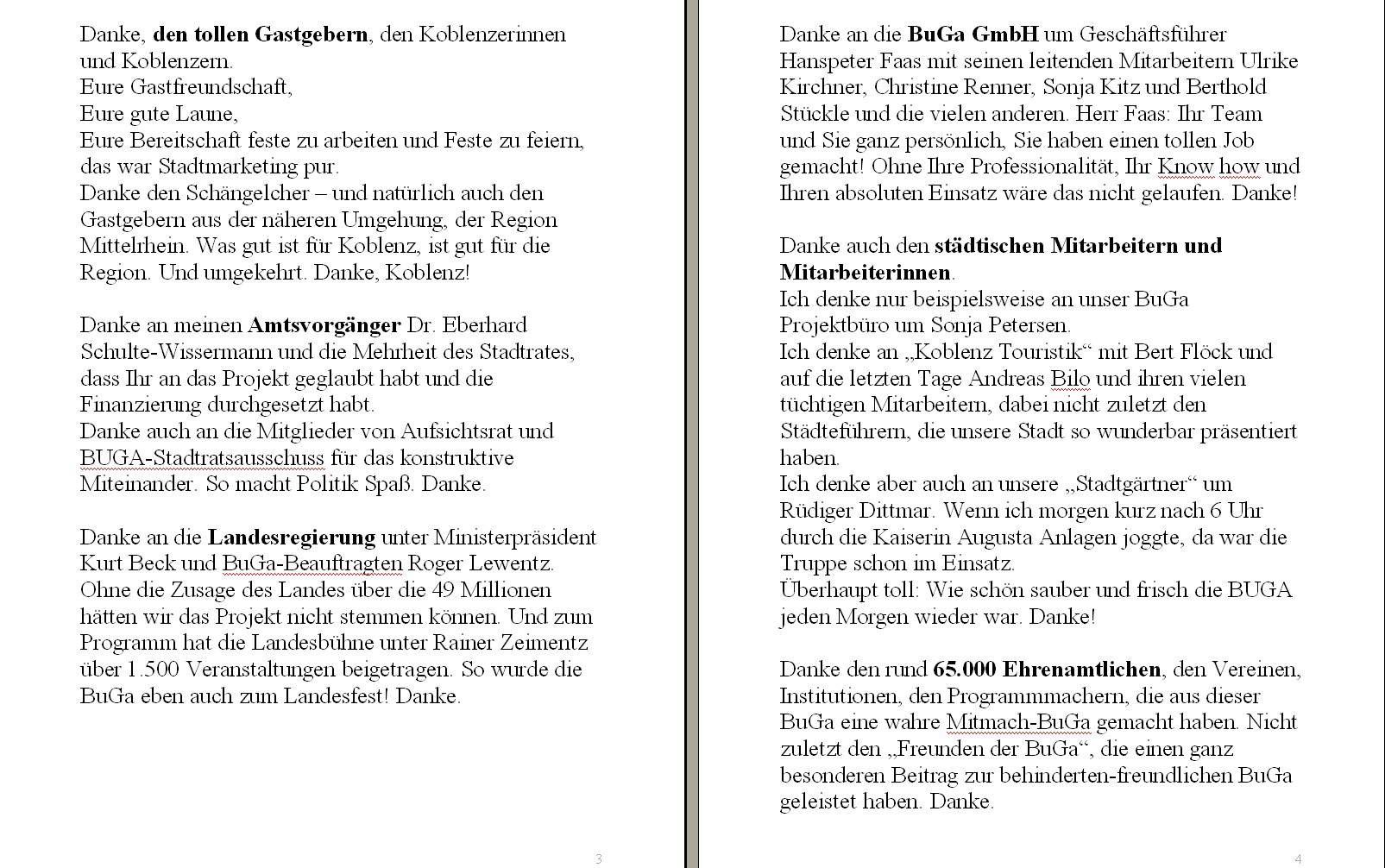 Danke, den tollen Gastgebern, den Koblenzerinnen und Koblenzern.
Eure Gastfreundschaft,
Eure gute Laune,
Eure Bereitschaft feste zu arbeiten und Feste zu feiern, das war Stadtmarketing pur.
Danke den Schängelcher – und natürlich auch den Gastgebern aus der näheren Umgehung, der Region Mittelrhein. Was gut ist für Koblenz, ist gut für die Region. Und umgekehrt. Danke, Koblenz!

Danke an meinen Amtsvorgänger Dr. Eberhard Schulte-Wissermann und die Mehrheit des Stadtrates, dass Ihr an das Projekt geglaubt habt und die Finanzierung durchgesetzt habt.
Danke auch an die Mitglieder von Aufsichtsrat und BUGA-Stadtratsausschuss für das konstruktive Miteinander. So macht Politik Spaß. Danke.

Danke an die Landesregierung unter Ministerpräsident Kurt Beck und BuGa-Beauftragten Roger Lewentz. Ohne die Zusage des Landes über die 49 Millionen hätten wir das Projekt nicht stemmen können. Und zum Programm hat die Landesbühne unter Rainer Zeimentz über 1.500 Veranstaltungen beigetragen. So wurde die BuGa eben auch zum Landesfest! Danke.

3

Danke an die BuGa GmbH um Geschäftsführer Hanspeter Faas mit seinen leitenden Mitarbeitern Ulrike Kirchner, Christine Renner, Sonja Kitz und Berthold Stückle und die vielen anderen. Herr Faas: Ihr Team und Sie ganz persönlich, Sie haben einen tollen Job gemacht! Ohne Ihre Professionalität, Ihr Know how und Ihren absoluten Einsatz wäre das nicht gelaufen. Danke!

Danke auch den städtischen Mitarbeitern und Mitarbeiterinnen.
Ich denke nur beispielsweise an unser BuGa Projektbüro um Sonja Petersen.
Ich denke an „Koblenz Touristik“ mit Bert Flöck und auf die letzten Tage Andreas Bilo und ihren vielen tüchtigen Mitarbeitern, dabei nicht zuletzt den Städteführern, die unsere Stadt so wunderbar präsentiert haben.
Ich denke aber auch an unsere „Stadtgärtner“ um Rüdiger Dittmar. Wenn ich morgen kurz nach 6 Uhr durch die Kaiserin Augusta Anlagen joggte, da war die Truppe schon im Einsatz.
Überhaupt toll: Wie schön sauber und frisch die BUGA jeden Morgen wieder war. Danke!

Danke den rund 65.000 Ehrenamtlichen, den Vereinen, Institutionen, den Programmmachern, die aus dieser BuGa eine wahre Mitmach-BuGa gemacht haben. Nicht zuletzt den „Freunden der BuGa“, die einen ganz besonderen Beitrag zur behinderten-freundlichen BuGa geleistet haben. Danke.

4